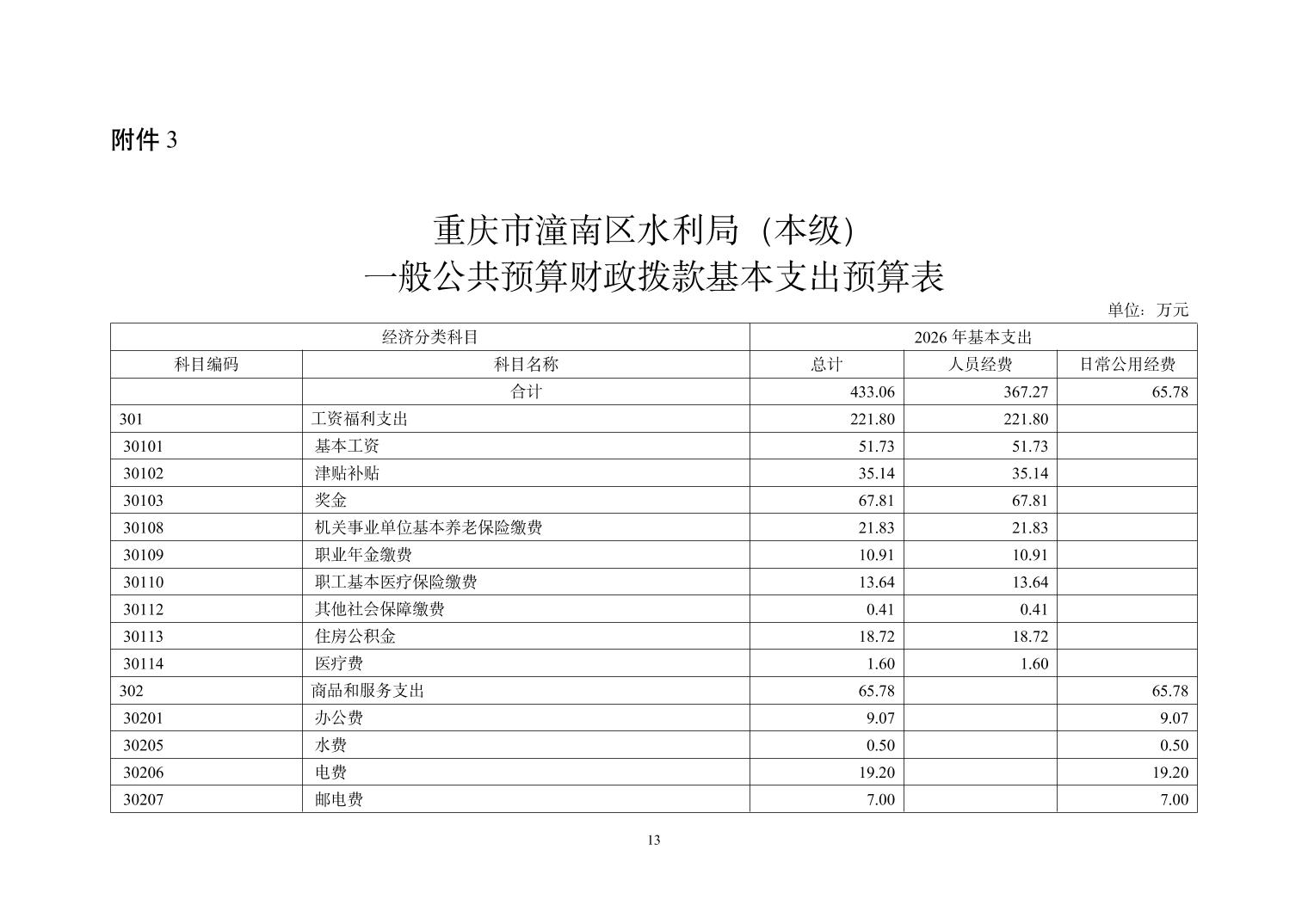 附件 3

重庆市潼南区水利局（本级）
一般公共预算财政拨款基本支出预算表

单位：万元

| 经济分类科目 | | 2026 年基本支出 | | |
|---|---|---|---|---|
| 科目编码 | 科目名称 | 总计 | 人员经费 | 日常公用经费 |
| | 合计 | 433.06 | 367.27 | 65.78 |
| 301 | 工资福利支出 | 221.80 | 221.80 | |
| 30101 | 基本工资 | 51.73 | 51.73 | |
| 30102 | 津贴补贴 | 35.14 | 35.14 | |
| 30103 | 奖金 | 67.81 | 67.81 | |
| 30108 | 机关事业单位基本养老保险缴费 | 21.83 | 21.83 | |
| 30109 | 职业年金缴费 | 10.91 | 10.91 | |
| 30110 | 职工基本医疗保险缴费 | 13.64 | 13.64 | |
| 30112 | 其他社会保障缴费 | 0.41 | 0.41 | |
| 30113 | 住房公积金 | 18.72 | 18.72 | |
| 30114 | 医疗费 | 1.60 | 1.60 | |
| 302 | 商品和服务支出 | 65.78 | | 65.78 |
| 30201 | 办公费 | 9.07 | | 9.07 |
| 30205 | 水费 | 0.50 | | 0.50 |
| 30206 | 电费 | 19.20 | | 19.20 |
| 30207 | 邮电费 | 7.00 | | 7.00 |

13